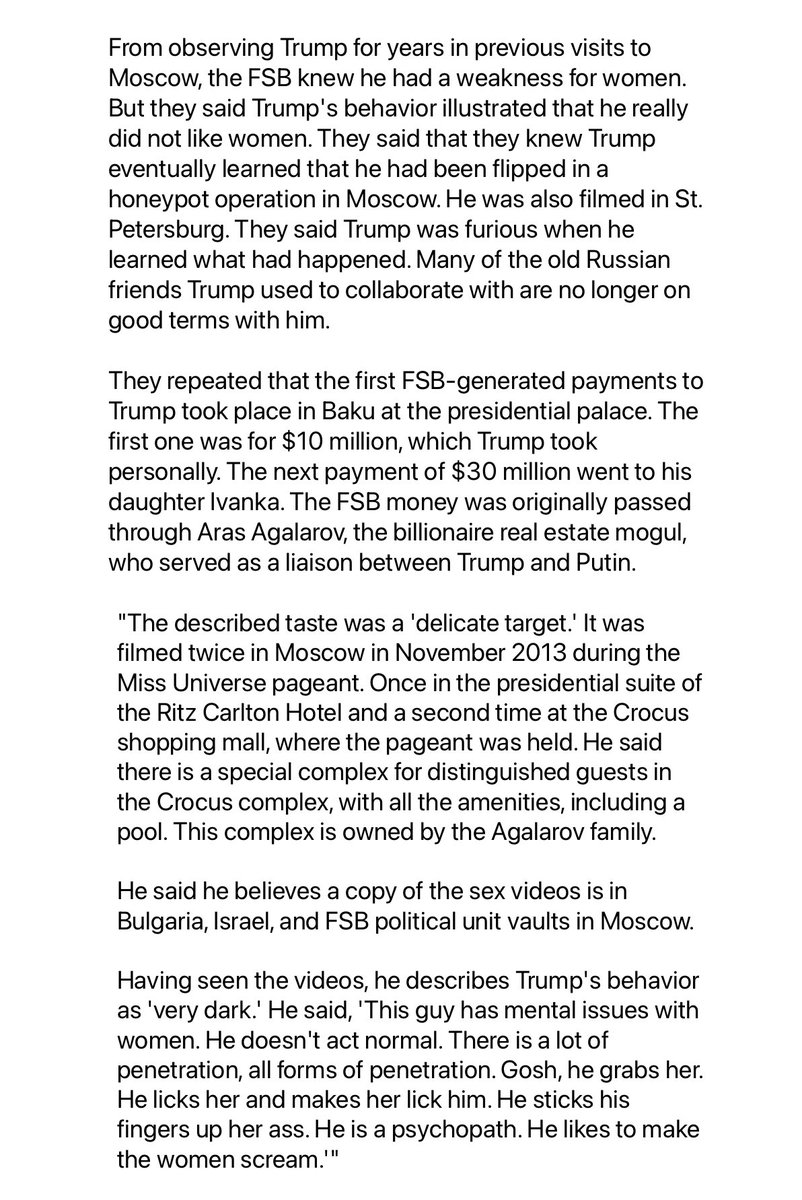 From observing Trump for years in previous visits to Moscow, the FSB knew he had a weakness for women. But they said Trump's behavior illustrated that he really did not like women. They said that they knew Trump eventually learned that he had been flipped in a honeypot operation in Moscow. He was also filmed in St. Petersburg. They said Trump was furious when he learned what had happened. Many of the old Russian friends Trump used to collaborate with are no longer on good terms with him.

They repeated that the first FSB-generated payments to Trump took place in Baku at the presidential palace. The first one was for $10 million, which Trump took personally. The next payment of $30 million went to his daughter Ivanka. The FSB money was originally passed through Aras Agalarov, the billionaire real estate mogul, who served as a liaison between Trump and Putin.

"The described taste was a 'delicate target.' It was filmed twice in Moscow in November 2013 during the Miss Universe pageant. Once in the presidential suite of the Ritz Carlton Hotel and a second time at the Crocus shopping mall, where the pageant was held. He said there is a special complex for distinguished guests in the Crocus complex, with all the amenities, including a pool. This complex is owned by the Agalarov family.

He said he believes a copy of the sex videos is in Bulgaria, Israel, and FSB political unit vaults in Moscow.

Having seen the videos, he describes Trump's behavior as 'very dark.' He said, 'This guy has mental issues with women. He doesn't act normal. There is a lot of penetration, all forms of penetration. Gosh, he grabs her. He licks her and makes her lick him. He sticks his fingers up her ass. He is a psychopath. He likes to make the women scream.'"